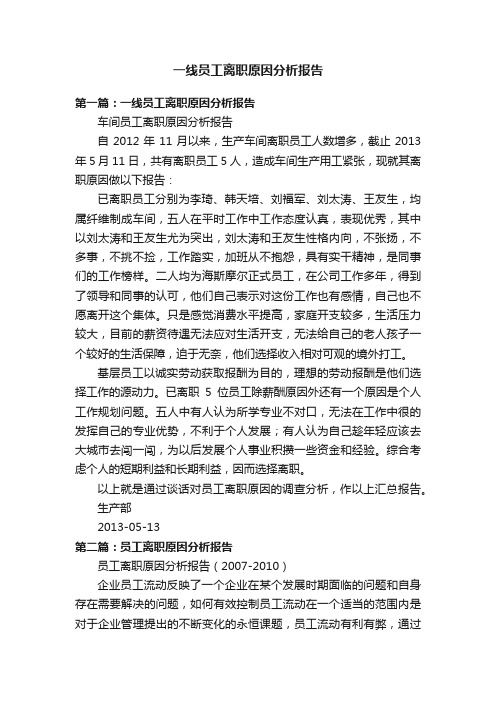 一线员工离职原因分析报告

第一篇：一线员工离职原因分析报告

车间员工离职原因分析报告

自 2012 年 11 月以来，生产车间离职员工人数增多，截止 2013 年 5 月 11 日，共有离职员工 5 人，造成车间生产用工紧张，现就其离职原因做以下报告：

已离职员工分别为李琦、韩天培、刘福军、刘太涛、王友生，均属纤维制成车间，五人在平时工作中工作态度认真，表现优秀，其中以刘太涛和王友生尤为突出，刘太涛和王友生性格内向，不张扬，不多事，不挑不捡，工作踏实，加班从不抱怨，具有实干精神，是同事们的工作榜样。二人均为海斯摩尔正式员工，在公司工作多年，得到了领导和同事的认可，他们自己表示对这份工作也有感情，自己也不愿离开这个集体。只是感觉消费水平提高，家庭开支较多，生活压力较大，目前的薪资待遇无法应对生活开支，无法给自己的老人孩子一个较好的生活保障，迫于无奈，他们选择收入相对可观的境外打工。

基层员工以诚实劳动获取报酬为目的，理想的劳动报酬是他们选择工作的源动力。已离职 5 位员工除薪酬原因外还有一个原因是个人工作规划问题。五人中有人认为所学专业不对口，无法在工作中很的发挥自己的专业优势，不利于个人发展；有人认为自己趁年轻应该去大城市去闯一闯，为以后发展个人事业积攒一些资金和经验。综合考虑个人的短期利益和长期利益，因而选择离职。

以上就是通过谈话对员工离职原因的调查分析，作以上汇总报告。

生产部

2013-05-13

第二篇：员工离职原因分析报告

员工离职原因分析报告（2007-2010）

企业员工流动反映了一个企业在某个发展时期面临的问题和自身存在需要解决的问题，如何有效控制员工流动在一个适当的范围内是对于企业管理提出的不断变化的永恒课题，员工流动有利有弊，通过